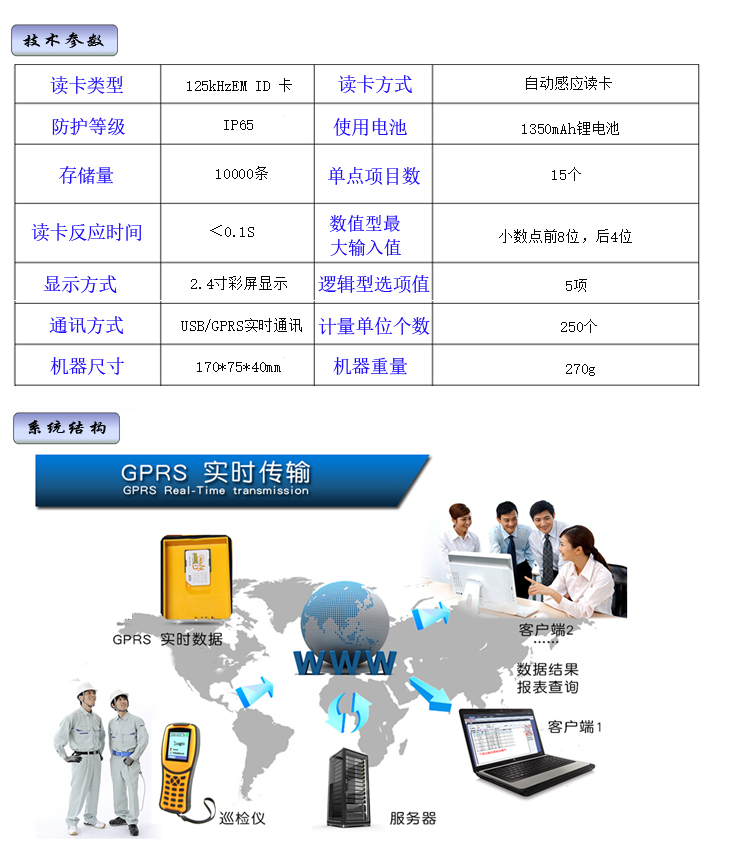 技术参数

| 读卡类型 | 125kHzEM ID 卡 | 读卡方式 | 自动感应读卡 |
|---|---|---|---|
| 防护等级 | IP65 | 使用电池 | 1350mAh锂电池 |
| 存储量 | 10000条 | 单点项目数 | 15个 |
| 读卡反应时间 | <0.1S | 数值型最大输入值 | 小数点前8位，后4位 |
| 显示方式 | 2.4寸彩屏显示 | 逻辑型选项值 | 5项 |
| 通讯方式 | USB/GPRS实时通讯 | 计量单位个数 | 250个 |
| 机器尺寸 | 170*75*40mm | 机器重量 | 270g |

系统结构

GPRS 实时传输
GPRS Real-Time transmission

GPRS 实时数据

WWW

客户端2
......

数据结果
报表查询

客户端1

巡检仪

服务器